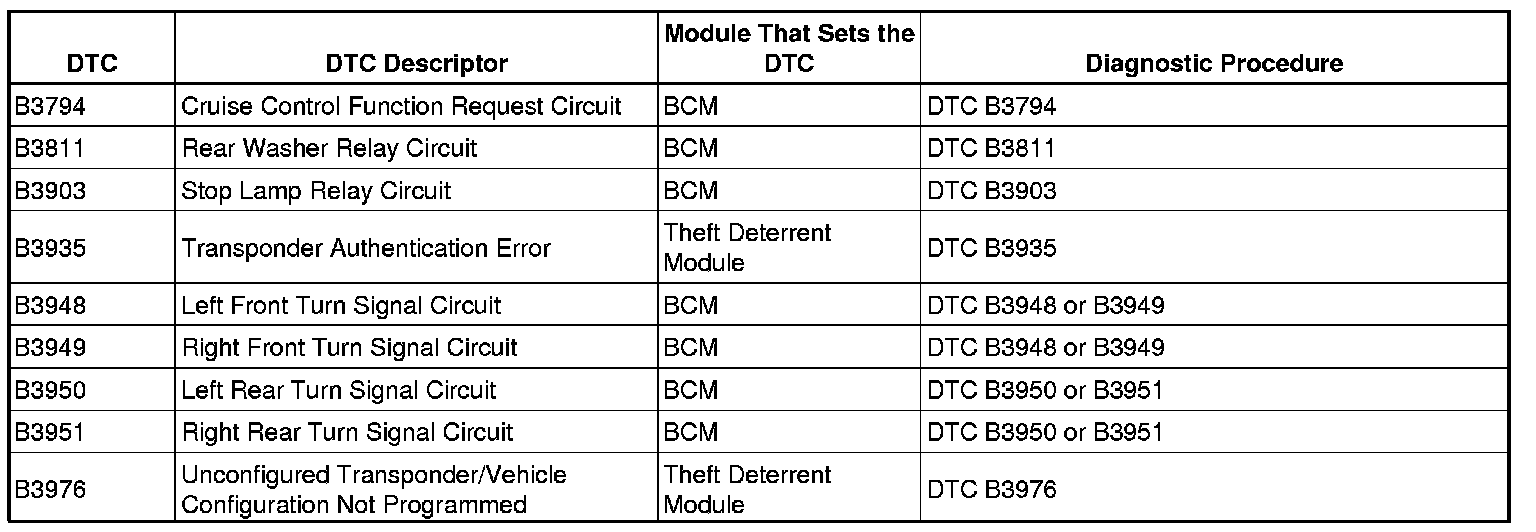 | DTC | DTC Descriptor | Module That Sets the DTC | Diagnostic Procedure |
|---|---|---|---|
| B3794 | Cruise Control Function Request Circuit | BCM | DTC B3794 |
| B3811 | Rear Washer Relay Circuit | BCM | DTC B3811 |
| B3903 | Stop Lamp Relay Circuit | BCM | DTC B3903 |
| B3935 | Transponder Authentication Error | Theft Deterrent Module | DTC B3935 |
| B3948 | Left Front Turn Signal Circuit | BCM | DTC B3948 or B3949 |
| B3949 | Right Front Turn Signal Circuit | BCM | DTC B3948 or B3949 |
| B3950 | Left Rear Turn Signal Circuit | BCM | DTC B3950 or B3951 |
| B3951 | Right Rear Turn Signal Circuit | BCM | DTC B3950 or B3951 |
| B3976 | Unconfigured Transponder/Vehicle Configuration Not Programmed | Theft Deterrent Module | DTC B3976 |